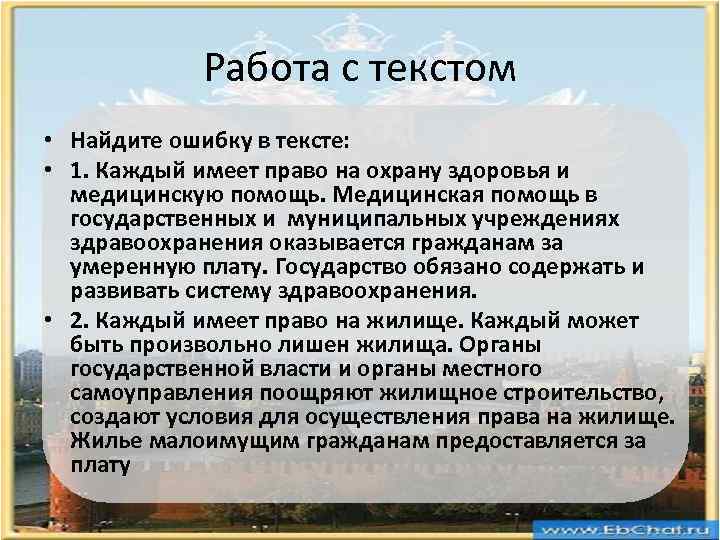 Работа с текстом

• Найдите ошибку в тексте:

• 1. Каждый имеет право на охрану здоровья и медицинскую помощь. Медицинская помощь в государственных и муниципальных учреждениях здравоохранения оказывается гражданам за умеренную плату. Государство обязано содержать и развивать систему здравоохранения.

• 2. Каждый имеет право на жилище. Каждый может быть произвольно лишен жилища. Органы государственной власти и органы местного самоуправления поощряют жилищное строительство, создают условия для осуществления права на жилище. Жилье малоимущим гражданам предоставляется за плату

www.EbChat.ru